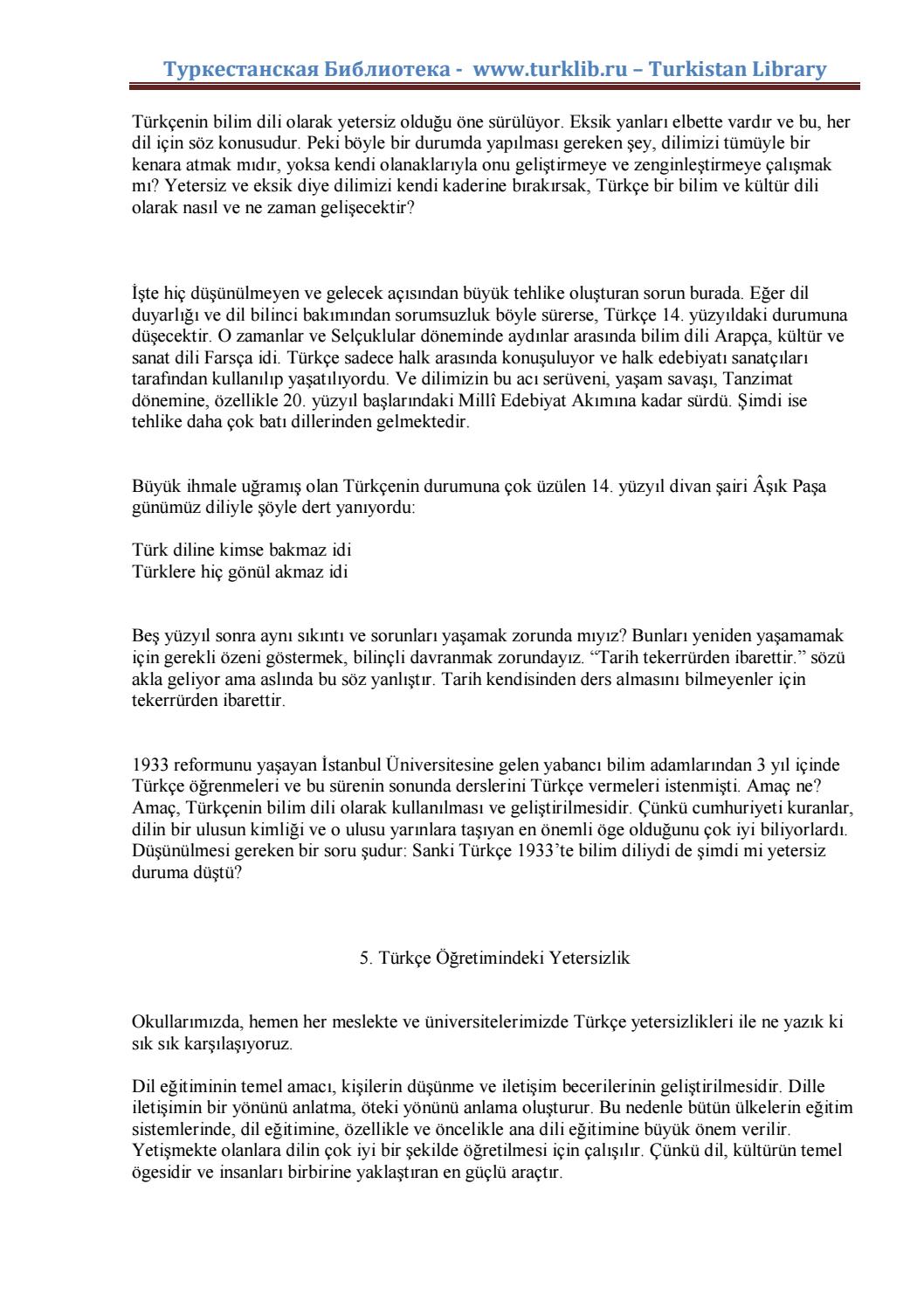 Туркестанская Библиотека - www.turklib.ru – Turkistan Library

Türkçenin bilim dili olarak yetersiz olduğu öne sürülüyor. Eksik yanları elbette vardır ve bu, her dil için söz konusudur. Peki böyle bir durumda yapılması gereken şey, dilimizi tümüyle bir kenara atmak mıdır, yoksa kendi olanaklarıyla onu geliştirmeye ve zenginleştirmeye çalışmak mı? Yetersiz ve eksik diye dilimizi kendi kaderine bırakırsak, Türkçe bir bilim ve kültür dili olarak nasıl ve ne zaman gelişecektir?

İşte hiç düşünülmeyen ve gelecek açısından büyük tehlike oluşturan sorun burada. Eğer dil duyarlığı ve dil bilinci bakımından sorumsuzluk böyle sürerse, Türkçe 14. yüzyıldaki durumuna düşecektir. O zamanlar ve Selçuklular döneminde aydınlar arasında bilim dili Arapça, kültür ve sanat dili Farsça idi. Türkçe sadece halk arasında konuşuluyor ve halk edebiyatı sanatçıları tarafından kullanılıp yaşatılıyordu. Ve dilimizin bu acı serüveni, yaşam savaşı, Tanzimat dönemine, özellikle 20. yüzyıl başlarındaki Millî Edebiyat Akımına kadar sürdü. Şimdi ise tehlike daha çok batı dillerinden gelmektedir.

Büyük ihmale uğramış olan Türkçenin durumuna çok üzülen 14. yüzyıl divan şairi Âşık Paşa günümüz diliyle şöyle dert yanıyordu:

Türk diline kimse bakmaz idi
Türklere hiç gönül akmaz idi

Beş yüzyıl sonra aynı sıkıntı ve sorunları yaşamak zorunda mıyız? Bunları yeniden yaşamamak için gerekli özeni göstermek, bilinçli davranmak zorundayız. "Tarih tekerrürden ibarettir." sözü akla geliyor ama aslında bu söz yanlıştır. Tarih kendisinden ders almasını bilmeyenler için tekerrürden ibarettir.

1933 reformunu yaşayan İstanbul Üniversitesine gelen yabancı bilim adamlarından 3 yıl içinde Türkçe öğrenmeleri ve bu sürenin sonunda derslerini Türkçe vermeleri istenmişti. Amaç ne? Amaç, Türkçenin bilim dili olarak kullanılması ve geliştirilmesidir. Çünkü cumhuriyeti kuranlar, dilin bir ulusun kimliği ve o ulusu yarınlara taşıyan en önemli öge olduğunu çok iyi biliyorlardı. Düşünülmesi gereken bir soru şudur: Sanki Türkçe 1933'te bilim diliydi de şimdi mi yetersiz duruma düştü?

5. Türkçe Öğretimindeki Yetersizlik

Okullarımızda, hemen her meslekte ve üniversitelerimizde Türkçe yetersizlikleri ile ne yazık ki sık sık karşılaşıyoruz.

Dil eğitiminin temel amacı, kişilerin düşünme ve iletişim becerilerinin geliştirilmesidir. Dille iletişimin bir yönünü anlatma, öteki yönünü anlama oluşturur. Bu nedenle bütün ülkelerin eğitim sistemlerinde, dil eğitimine, özellikle ve öncelikle ana dili eğitimine büyük önem verilir. Yetişmekte olanlara dilin çok iyi bir şekilde öğretilmesi için çalışılır. Çünkü dil, kültürün temel ögesidir ve insanları birbirine yaklaştıran en güçlü araçtır.